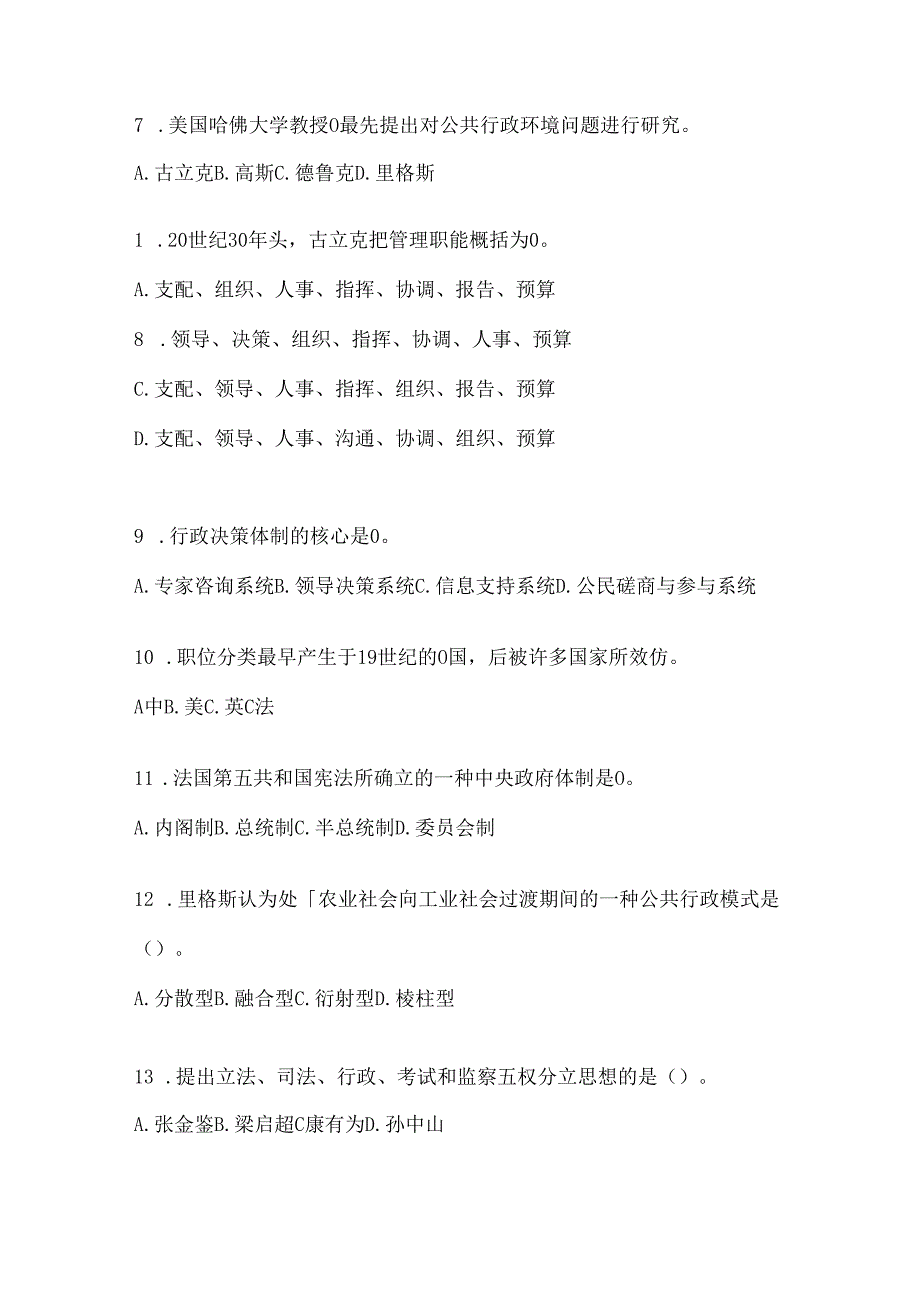 7 .美国哈佛大学教授0最先提出对公共行政环境问题进行研究。

A.古立克B.高斯C.德鲁克D.里格斯

1 .20世纪30年头，古立克把管理职能概括为0。

A.支配、组织、人事、指挥、协调、报告、预算

8 .领导、决策、组织、指挥、协调、人事、预算

C.支配、领导、人事、指挥、组织、报告、预算

D.支配、领导、人事、沟通、协调、组织、预算

9 .行政决策体制的核心是0。

A.专家咨询系统B.领导决策系统C.信息支持系统D.公民磋商与参与系统

10 .职位分类最早产生于19世纪的0国，后被许多国家所效仿。

A中B.美C.英C法

11 .法国第五共和国宪法所确立的一种中央政府体制是0。

A.内阁制B.总统制C.半总统制D.委员会制

12 .里格斯认为处「农业社会向工业社会过渡期间的一种公共行政模式是（）。

A.分散型B.融合型C.衍射型D.棱柱型

13 .提出立法、司法、行政、考试和监察五权分立思想的是（）。

A.张金鉴B.梁启超C康有为D.孙中山